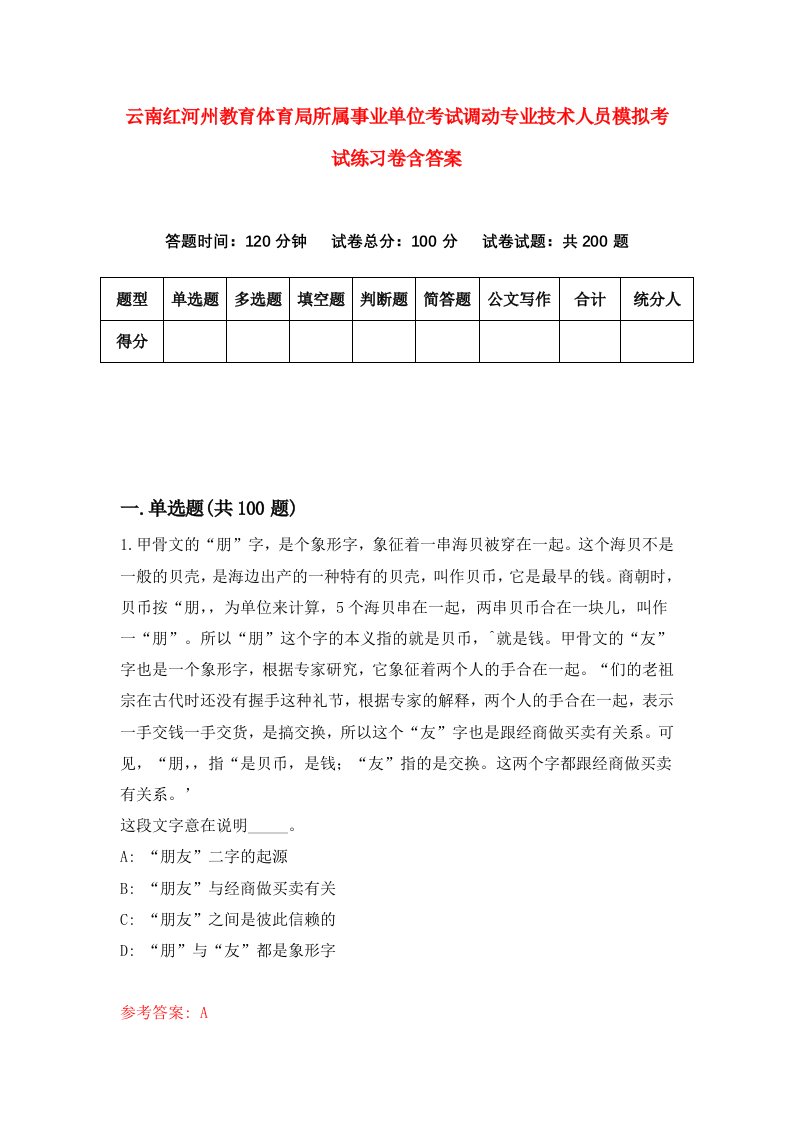 云南红河州教育体育局所属事业单位考试调动专业技术人员模拟考试练习卷含答案

答题时间：120 分钟　　试卷总分：100 分　　试卷试题：共 200 题

| 题型 | 单选题 | 多选题 | 填空题 | 判断题 | 简答题 | 公文写作 | 合计 | 统分人 |
|---|---|---|---|---|---|---|---|---|
| 得分 | | | | | | | | |

一.单选题(共 100 题)

1.甲骨文的“朋”字，是个象形字，象征着一串海贝被穿在一起。这个海贝不是一般的贝壳，是海边出产的一种特有的贝壳，叫作贝币，它是最早的钱。商朝时，贝币按“朋，，为单位来计算，5 个海贝串在一起，两串贝币合在一块儿，叫作一“朋”。所以“朋”这个字的本义指的就是贝币，`就是钱。甲骨文的“友”字也是一个象形字，根据专家研究，它象征着两个人的手合在一起。“们的老祖宗在古代时还没有握手这种礼节，根据专家的解释，两个人的手合在一起，表示一手交钱一手交货，是搞交换，所以这个“友”字也是跟经商做买卖有关系。可见，“朋，，指“是贝币，是钱；“友”指的是交换。这两个字都跟经商做买卖有关系。’
这段文字意在说明_____。
A: “朋友”二字的起源
B: “朋友”与经商做买卖有关
C: “朋友”之间是彼此信赖的
D: “朋”与“友”都是象形字

参考答案: A